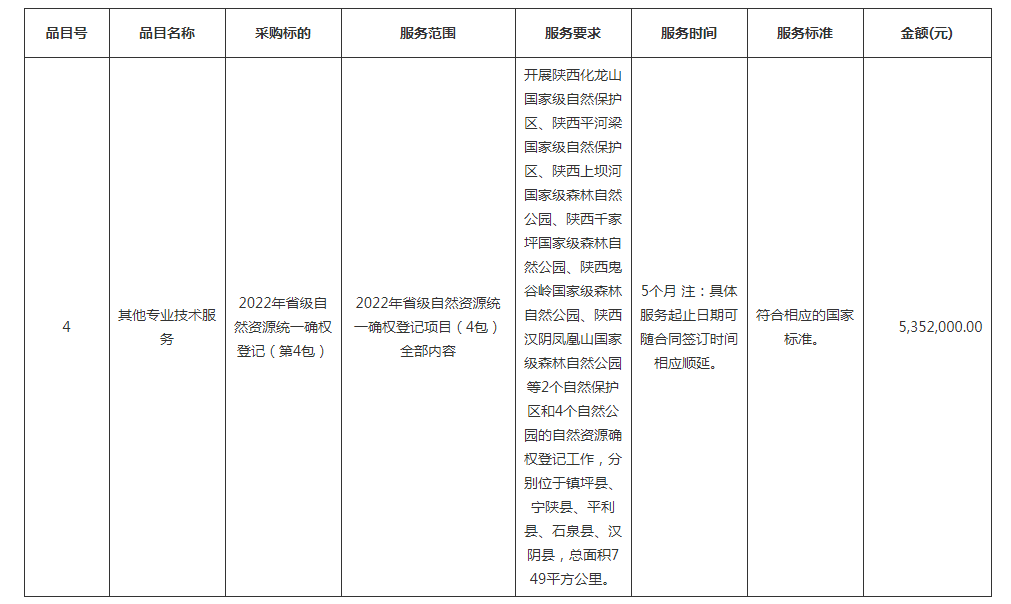 | 品目号 | 品目名称 | 采购标的 | 服务范围 | 服务要求 | 服务时间 | 服务标准 | 金额(元) |
|---|---|---|---|---|---|---|---|
| 4 | 其他专业技术服务 | 2022年省级自然资源统一确权登记（第4包） | 2022年省级自然资源统一确权登记项目（4包）全部内容 | 开展陕西化龙山国家级自然保护区、陕西平河梁国家级自然保护区、陕西上坝河国家级森林自然公园、陕西千家坪国家级森林自然公园、陕西鬼谷岭国家级森林自然公园、陕西汉阴凤凰山国家级森林自然公园等2个自然保护区和4个自然公园的自然资源确权登记工作，分别位于镇坪县、宁陕县、平利县、石泉县、汉阴县，总面积749平方公里。 | 5个月 注：具体服务起止日期可随合同签订时间相应顺延。 | 符合相应的国家标准。 | 5,352,000.00 |